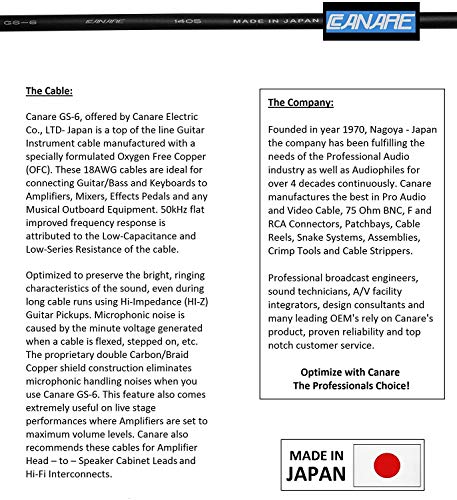 GS-6 CANARE 1405 MADE IN JAPAN

CANARE

The Cable:

Canare GS-6, offered by Canare Electric Co., LTD- Japan is a top of the line Guitar Instrument cable manufactured with a specially formulated Oxygen Free Copper (OFC). These 18AWG cables are ideal for connecting Guitar/Bass and Keyboards to Amplifiers, Mixers, Effects Pedals and any Musical Outboard Equipment. 50kHz flat improved frequency response is attributed to the Low-Capacitance and Low-Series Resistance of the cable.

Optimized to preserve the bright, ringing characteristics of the sound, even during long cable runs using Hi-Impedance (HI-Z) Guitar Pickups. Microphonic noise is caused by the minute voltage generated when a cable is flexed, stepped on, etc. The proprietary double Carbon/Braid Copper shield construction eliminates microphonic handling noises when you use Canare GS-6. This feature also comes extremely useful on live stage performances where Amplifiers are set to maximum volume levels. Canare also recommends these cables for Amplifier Head – to – Speaker Cabinet Leads and Hi-Fi Interconnects.

The Company:

Founded in year 1970, Nagoya - Japan the company has been fulfilling the needs of the Professional Audio industry as well as Audiophiles for over 4 decades continuously. Canare manufactures the best in Pro Audio and Video Cable, 75 Ohm BNC, F and RCA Connectors, Patchbays, Cable Reels, Snake Systems, Assemblies, Crimp Tools and Cable Strippers.

Professional broadcast engineers, sound technicians, A/V facility integrators, design consultants and many leading OEM's rely on Canare's product, proven reliability and top notch customer service.

Optimize with Canare
The Professionals Choice!

MADE IN
JAPAN